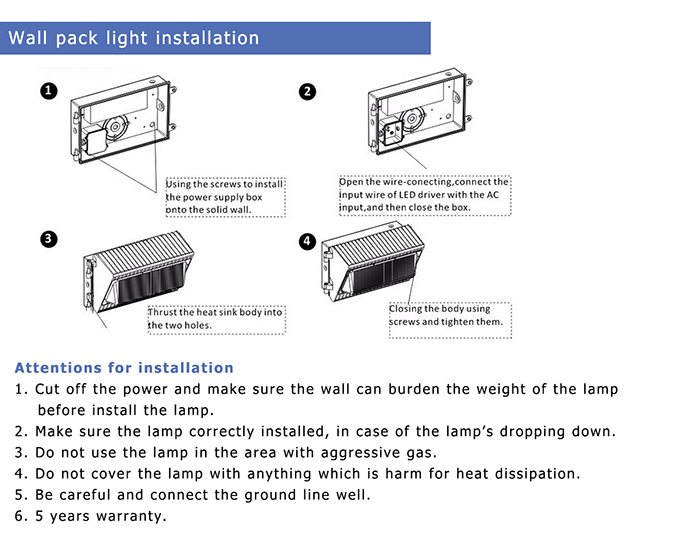 Wall pack light installation

1

Using the screws to install the power supply box onto the solid wall.

2

Open the wire-conecting,connect the input wire of LED driver with the AC input,and then close the box.

3

Thrust the heat sink body into the two holes.

4

Closing the body using screws and tighten them.

Attentions for installation

1. Cut off the power and make sure the wall can burden the weight of the lamp before install the lamp.
2. Make sure the lamp correctly installed, in case of the lamp's dropping down.
3. Do not use the lamp in the area with aggressive gas.
4. Do not cover the lamp with anything which is harm for heat dissipation.
5. Be careful and connect the ground line well.
6. 5 years warranty.